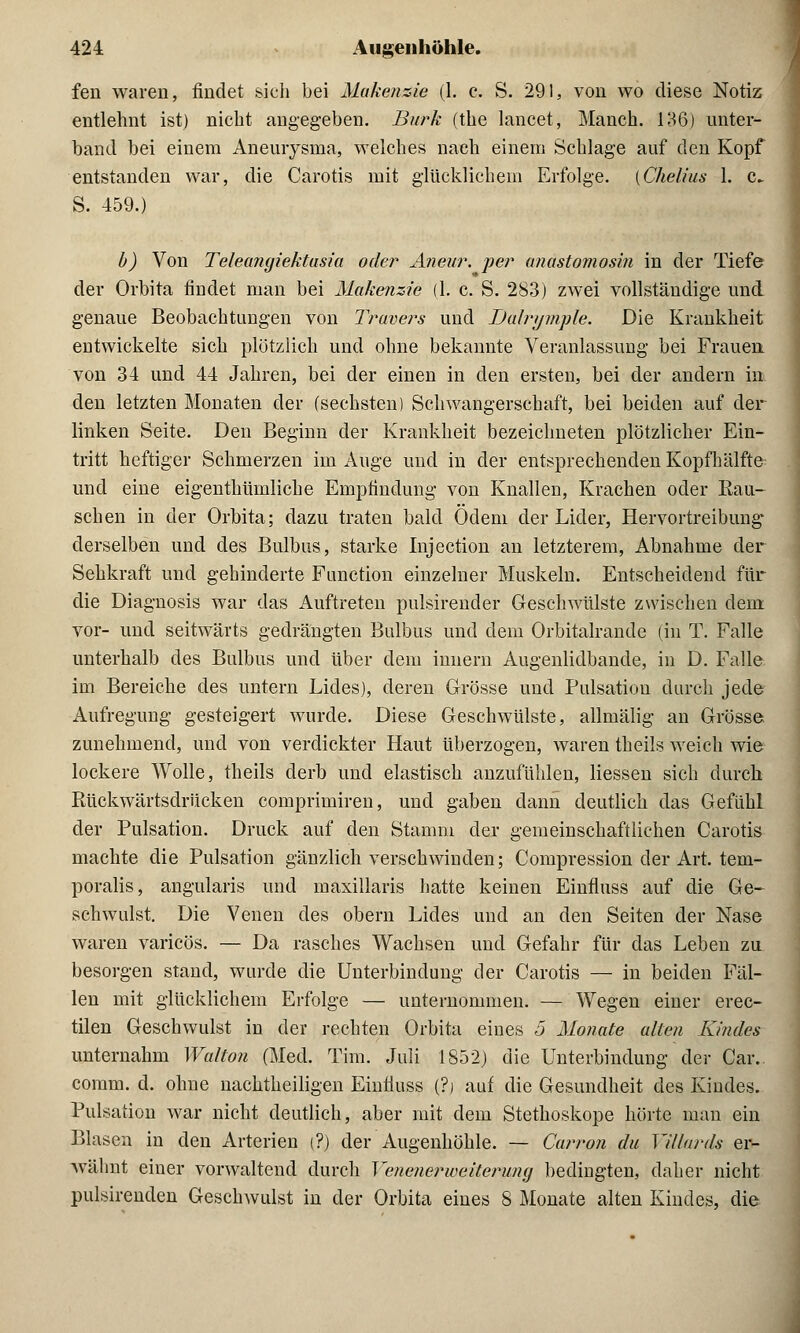 424 Augenhöhle.

fen waren, findet sich bei Makenzie (l. c. S. 291, von wo diese Notiz entlehnt ist) nicht angegeben. Burk (the lancet, Manch. 136) unterband bei einem Aneurysma, welches nach einem Schlage auf den Kopf entstanden war, die Carotis mit glücklichem Erfolge. (Chelius l. c. S. 459.)

b) Von Teleangiektasia oder Aneur. per anastomosin in der Tiefe der Orbita findet man bei Makenzie (l. c. S. 283) zwei vollständige und genaue Beobachtungen von Travers und Dalrymple. Die Krankheit entwickelte sich plötzlich und ohne bekannte Veranlassung bei Frauen von 34 und 44 Jahren, bei der einen in den ersten, bei der andern in den letzten Monaten der (sechsten) Schwangerschaft, bei beiden auf der linken Seite. Den Beginn der Krankheit bezeichneten plötzlicher Eintritt heftiger Schmerzen im Auge und in der entsprechenden Kopfhälfte und eine eigenthümliche Empfindung von Knallen, Krachen oder Rauschen in der Orbita; dazu traten bald Ödem der Lider, Hervortreibung derselben und des Bulbus, starke Injection an letzterem, Abnahme der Sehkraft und gehinderte Function einzelner Muskeln. Entscheidend für die Diagnosis war das Auftreten pulsirender Geschwülste zwischen dem vor- und seitwärts gedrängten Bulbus und dem Orbitalrande (in T. Falle unterhalb des Bulbus und über dem innern Augenlidbande, in D. Falle im Bereiche des untern Lides), deren Grösse und Pulsation durch jede Aufregung gesteigert wurde. Diese Geschwülste, allmälig an Grösse zunehmend, und von verdickter Haut überzogen, waren theils weich wie lockere Wolle, theils derb und elastisch anzufühlen, liessen sich durch Rückwärtsdrücken comprimiren, und gaben dann deutlich das Gefühl der Pulsation. Druck auf den Stamm der gemeinschaftlichen Carotis machte die Pulsation gänzlich verschwinden; Compression der Art. temporalis, angularis und maxillaris hatte keinen Einfluss auf die Geschwulst. Die Venen des obern Lides und an den Seiten der Nase waren varicös. — Da rasches Wachsen und Gefahr für das Leben zu besorgen stand, wurde die Unterbindung der Carotis — in beiden Fällen mit glücklichem Erfolge — unternommen. — Wegen einer erectilen Geschwulst in der rechten Orbita eines 5 Monate alten Kindes unternahm Walton (Med. Tim. Juli 1852) die Unterbindung der Car. comm. d. ohne nachtheiligen Einfluss (?) auf die Gesundheit des Kindes. Pulsation war nicht deutlich, aber mit dem Stethoskope hörte man ein Blasen in den Arterien (?) der Augenhöhle. — Carron du Villards erwähnt einer vorwaltend durch Venenerweiterung bedingten, daher nicht pulsirenden Geschwulst in der Orbita eines 8 Monate alten Kindes, die